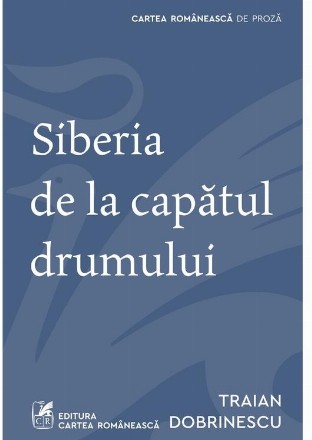 CARTEA ROMÂNEASCĂ DE PROZĂ

Siberia de la capătul drumului

CR
EDITURA
CARTEA ROMÂNEASCĂ

TRAIAN DOBRINESCU